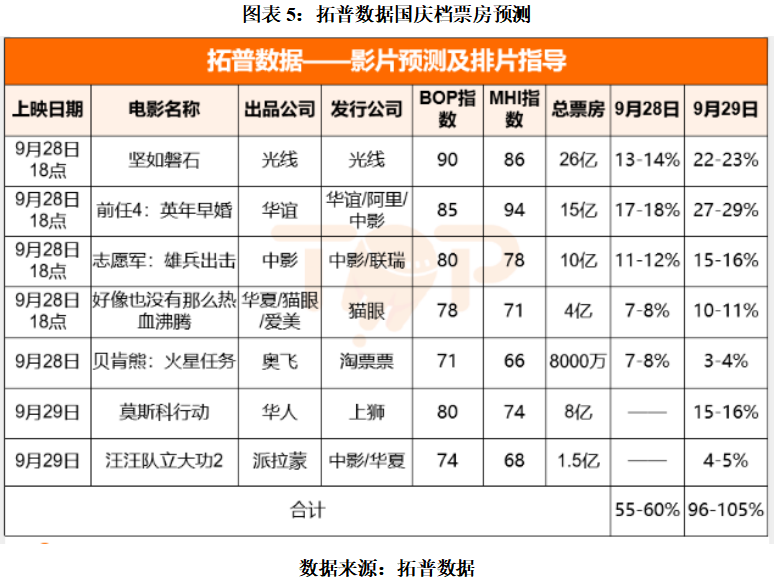 图表 5：拓普数据国庆档票房预测

拓普数据——影片预测及排片指导

| 上映日期 | 电影名称 | 出品公司 | 发行公司 | BOP指数 | MHI指数 | 总票房 | 9月28日 | 9月29日 |
|---|---|---|---|---|---|---|---|---|
| 9月28日 18点 | 坚如磐石 | 光线 | 光线 | 90 | 86 | 26亿 | 13-14% | 22-23% |
| 9月28日 18点 | 前任4：英年早婚 | 华谊 | 华谊/阿里/中影 | 85 | 94 | 15亿 | 17-18% | 27-29% |
| 9月28日 18点 | 志愿军：雄兵出击 | 中影 | 中影/联瑞 | 80 | 78 | 10亿 | 11-12% | 15-16% |
| 9月28日 18点 | 好像也没有那么热血沸腾 | 华夏/猫眼/爱美 | 猫眼 | 78 | 71 | 4亿 | 7-8% | 10-11% |
| 9月28日 | 贝肯熊：火星任务 | 奥飞 | 淘票票 | 71 | 66 | 8000万 | 7-8% | 3-4% |
| 9月29日 | 莫斯科行动 | 华人 | 上狮 | 80 | 74 | 8亿 | —— | 15-16% |
| 9月29日 | 汪汪队立大功2 | 派拉蒙 | 中影/华夏 | 74 | 68 | 1.5亿 | —— | 4-5% |
| 合计 | | | | | | | 55-60% | 96-105% |

数据来源：拓普数据